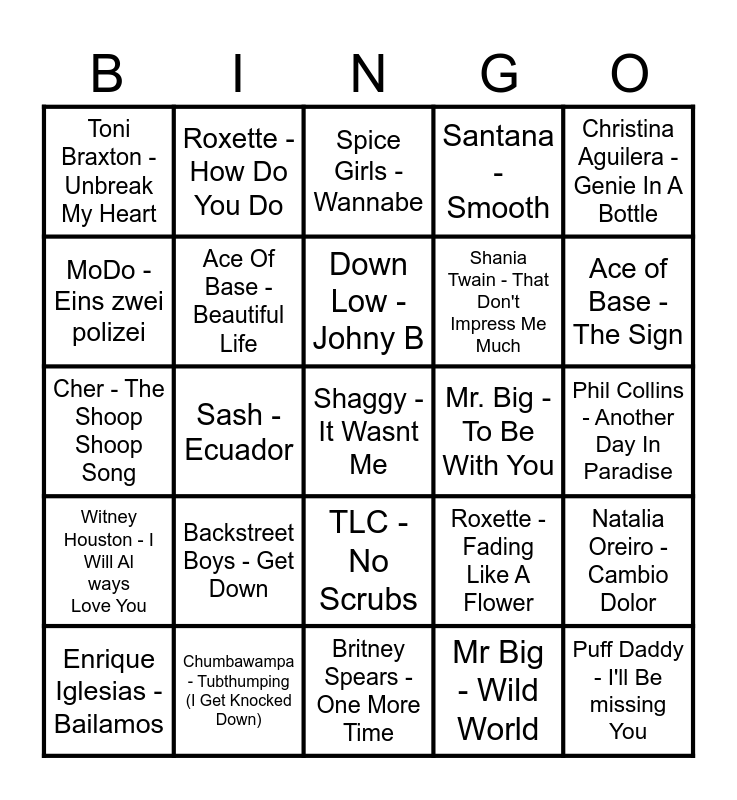 | B | I | N | G | O |
|---|---|---|---|---|
| Toni Braxton - Unbreak My Heart | Roxette - How Do You Do | Spice Girls - Wannabe | Santana - Smooth | Christina Aguilera - Genie In A Bottle |
| MoDo - Eins zwei polizei | Ace Of Base - Beautiful Life | Down Low - Johny B | Shania Twain - That Don't Impress Me Much | Ace of Base - The Sign |
| Cher - The Shoop Shoop Song | Sash - Ecuador | Shaggy - It Wasnt Me | Mr. Big - To Be With You | Phil Collins - Another Day In Paradise |
| Witney Houston - I Will Al ways Love You | Backstreet Boys - Get Down | TLC - No Scrubs | Roxette - Fading Like A Flower | Natalia Oreiro - Cambio Dolor |
| Enrique Iglesias - Bailamos | Chumbawampa - Tubthumping (I Get Knocked Down) | Britney Spears - One More Time | Mr Big - Wild World | Puff Daddy - I'll Be missing You |